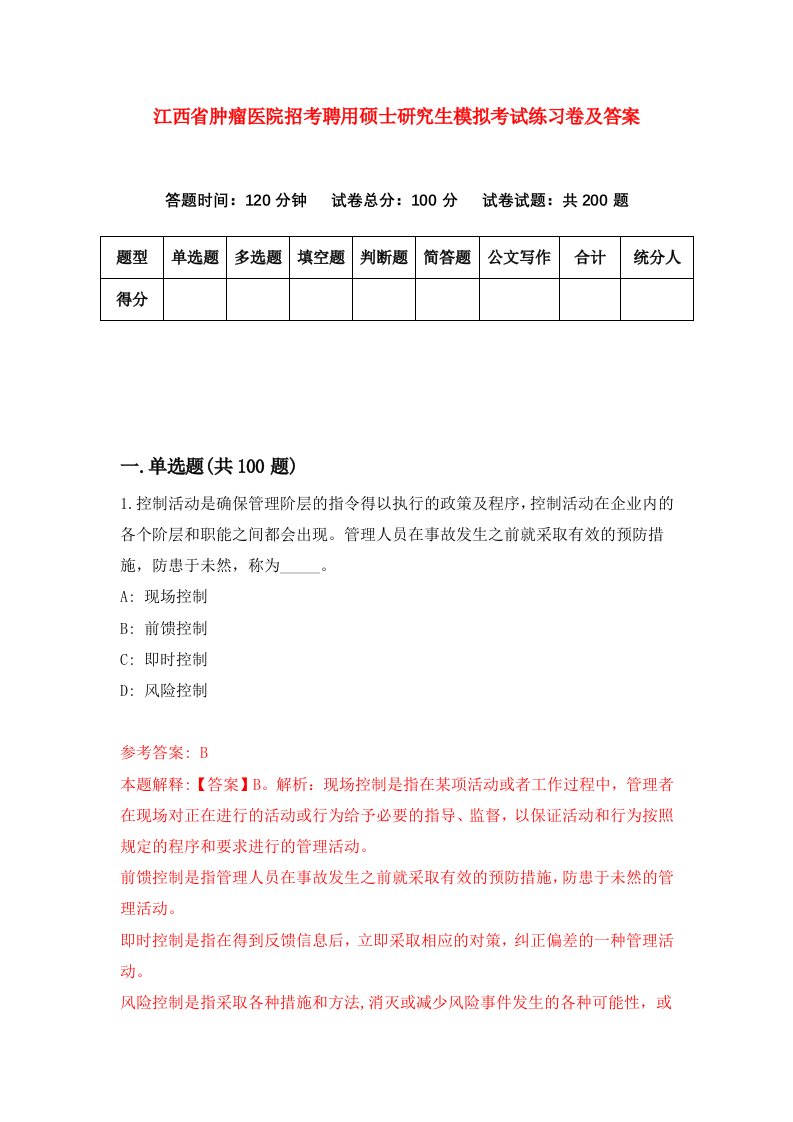 江西省肿瘤医院招考聘用硕士研究生模拟考试练习卷及答案

答题时间：120 分钟　试卷总分：100 分　试卷试题：共 200 题

| 题型 | 单选题 | 多选题 | 填空题 | 判断题 | 简答题 | 公文写作 | 合计 | 统分人 |
|---|---|---|---|---|---|---|---|---|
| 得分 | | | | | | | | |

一.单选题(共 100 题)

1.控制活动是确保管理阶层的指令得以执行的政策及程序，控制活动在企业内的各个阶层和职能之间都会出现。管理人员在事故发生之前就采取有效的预防措施，防患于未然，称为_____。

A: 现场控制

B: 前馈控制

C: 即时控制

D: 风险控制

参考答案: B

本题解释:【答案】B。解析：现场控制是指在某项活动或者工作过程中，管理者在现场对正在进行的活动或行为给予必要的指导、监督，以保证活动和行为按照规定的程序和要求进行的管理活动。

前馈控制是指管理人员在事故发生之前就采取有效的预防措施，防患于未然的管理活动。

即时控制是指在得到反馈信息后，立即采取相应的对策，纠正偏差的一种管理活动。

风险控制是指采取各种措施和方法，消灭或减少风险事件发生的各种可能性，或